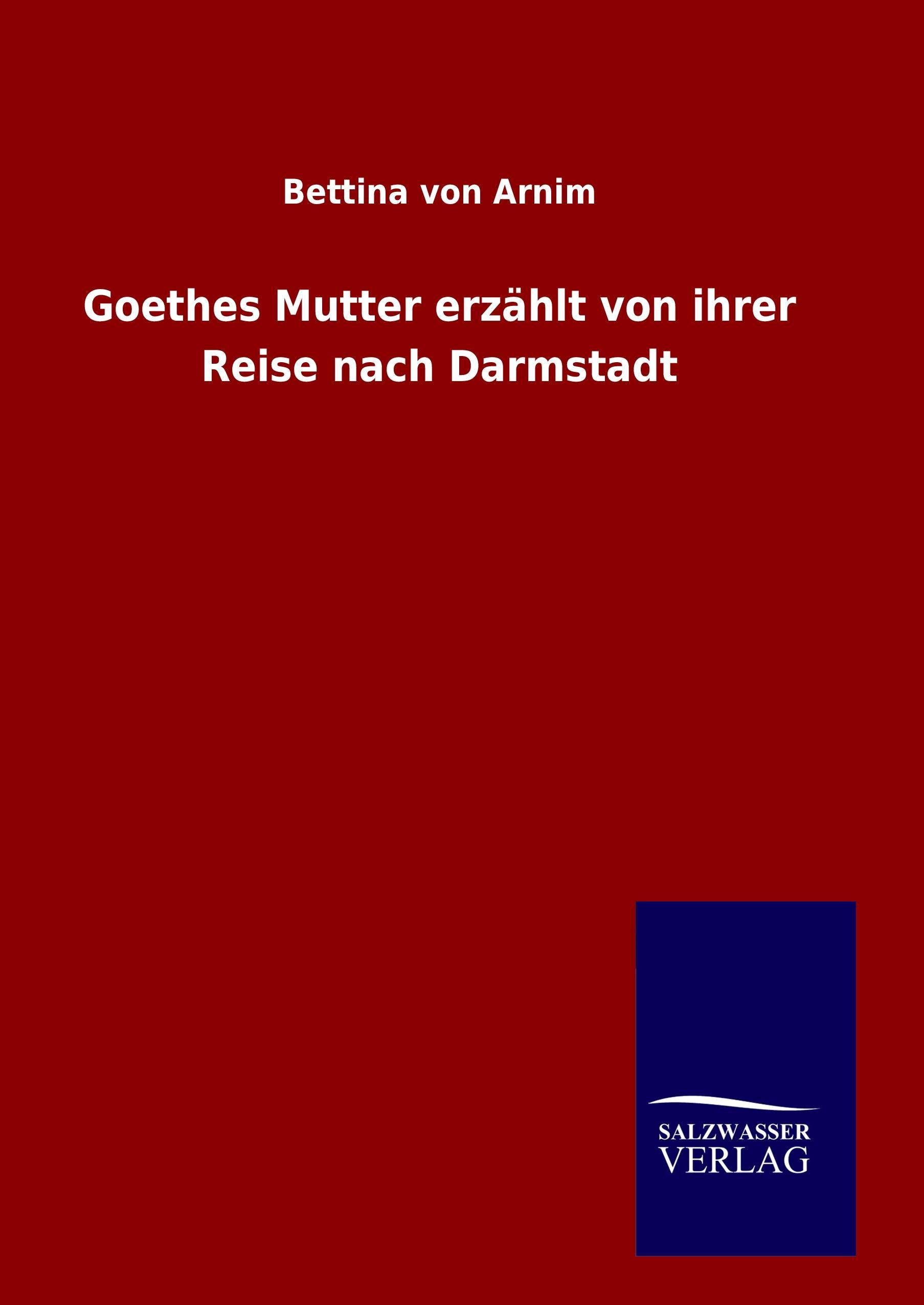 Bettina von Arnim

Goethes Mutter erzählt von ihrer Reise nach Darmstadt

SALZWASSER
VERLAG